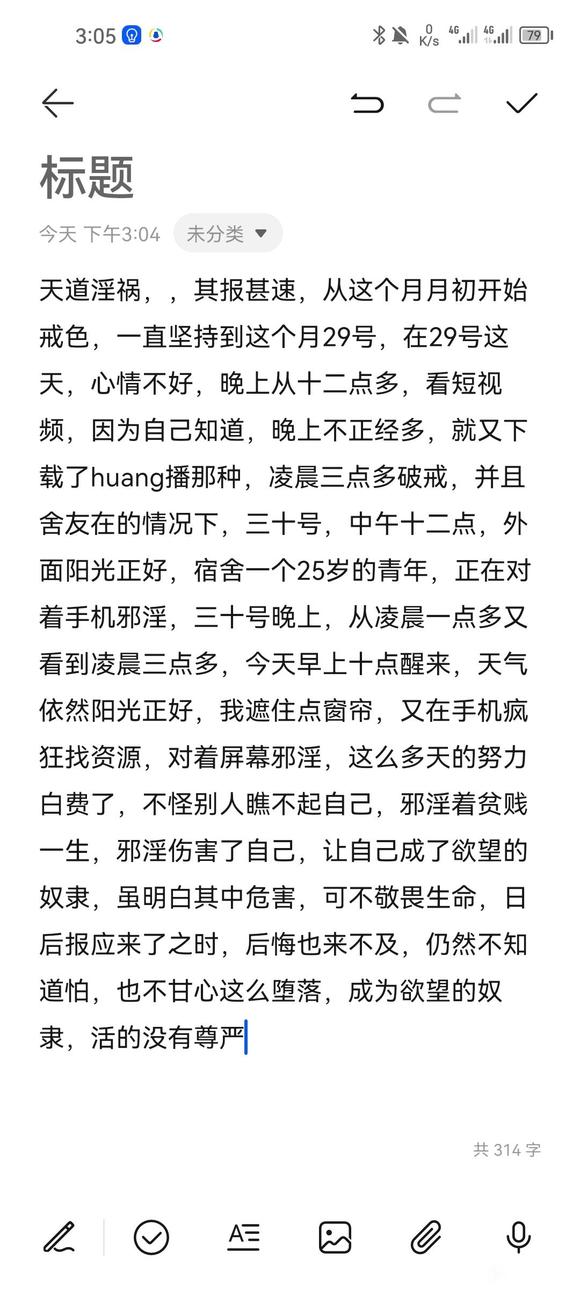 3:05 0 K/s 4G 4G 79

标题

今天 下午3:04 未分类

天道淫祸，，其报甚速，从这个月月初开始戒色，一直坚持到这个月29号，在29号这天，心情不好，晚上从十二点多，看短视频，因为自己知道，晚上不正经多，就又下载了huang播那种，凌晨三点多破戒，并且舍友在的情况下，三十号，中午十二点，外面阳光正好，宿舍一个25岁的青年，正在对着手机邪淫，三十号晚上，从凌晨一点多又看到凌晨三点多，今天早上十点醒来，天气依然阳光正好，我遮住点窗帘，又在手机疯狂找资源，对着屏幕邪淫，这么多天的努力白费了，不怪别人瞧不起自己，邪淫着贫贱一生，邪淫伤害了自己，让自己成了欲望的奴隶，虽明白其中危害，可不敬畏生命，日后报应来了之时，后悔也来不及，仍然不知道怕，也不甘心这么堕落，成为欲望的奴隶，活的没有尊严

共 314 字